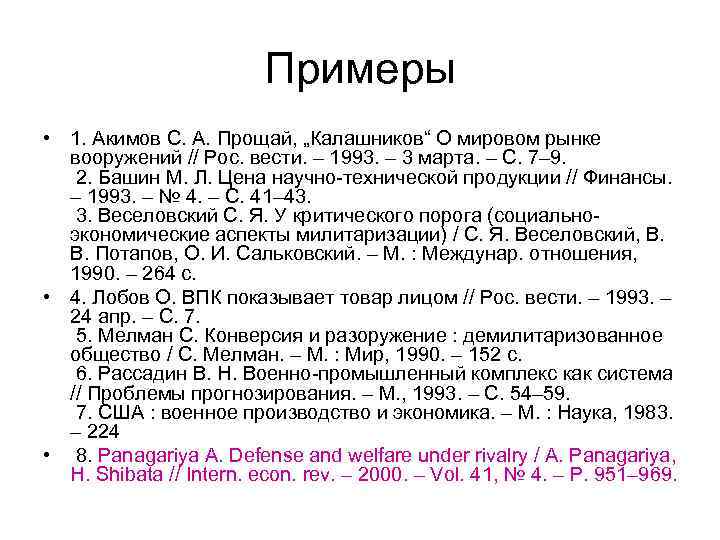 Примеры

• 1. Акимов С. А. Прощай, „Калашников“ О мировом рынке вооружений // Рос. вести. – 1993. – 3 марта. – С. 7–9.
2. Башин М. Л. Цена научно-технической продукции // Финансы. – 1993. – № 4. – С. 41–43.
3. Веселовский С. Я. У критического порога (социально-экономические аспекты милитаризации) / С. Я. Веселовский, В. В. Потапов, О. И. Сальковский. – М. : Междунар. отношения, 1990. – 264 с.

• 4. Лобов О. ВПК показывает товар лицом // Рос. вести. – 1993. – 24 апр. – С. 7.
5. Мелман С. Конверсия и разоружение : демилитаризованное общество / С. Мелман. – М. : Мир, 1990. – 152 с.
6. Рассадин В. Н. Военно-промышленный комплекс как система // Проблемы прогнозирования. – М., 1993. – С. 54–59.
7. США : военное производство и экономика. – М. : Наука, 1983. – 224

• 8. Panagariya A. Defense and welfare under rivalry / A. Panagariya, H. Shibata // Intern. econ. rev. – 2000. – Vol. 41, № 4. – P. 951–969.